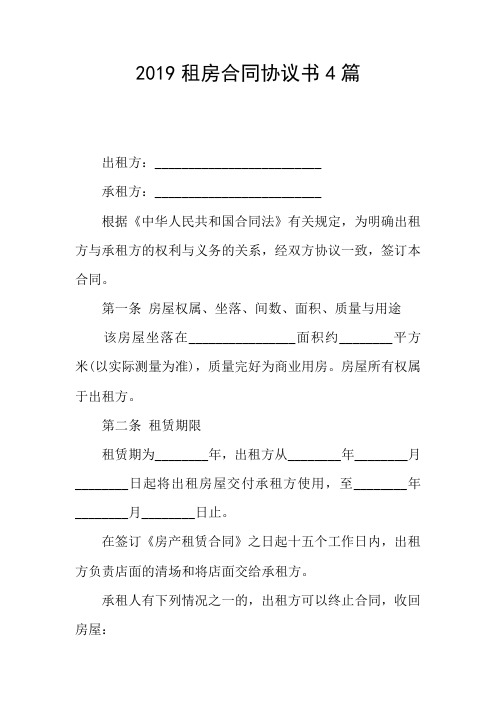 2019 租房合同协议书 4 篇

出租方：________________________

承租方：________________________

根据《中华人民共和国合同法》有关规定，为明确出租方与承租方的权利与义务的关系，经双方协议一致，签订本合同。

第一条 房屋权属、坐落、间数、面积、质量与用途

该房屋坐落在________________面积约________平方米(以实际测量为准)，质量完好为商业用房。房屋所有权属于出租方。

第二条 租赁期限

租赁期为________年，出租方从________年________月________日起将出租房屋交付承租方使用，至________年________月________日止。

在签订《房产租赁合同》之日起十五个工作日内，出租方负责店面的清场和将店面交给承租方。

承租人有下列情况之一的，出租方可以终止合同，收回房屋：